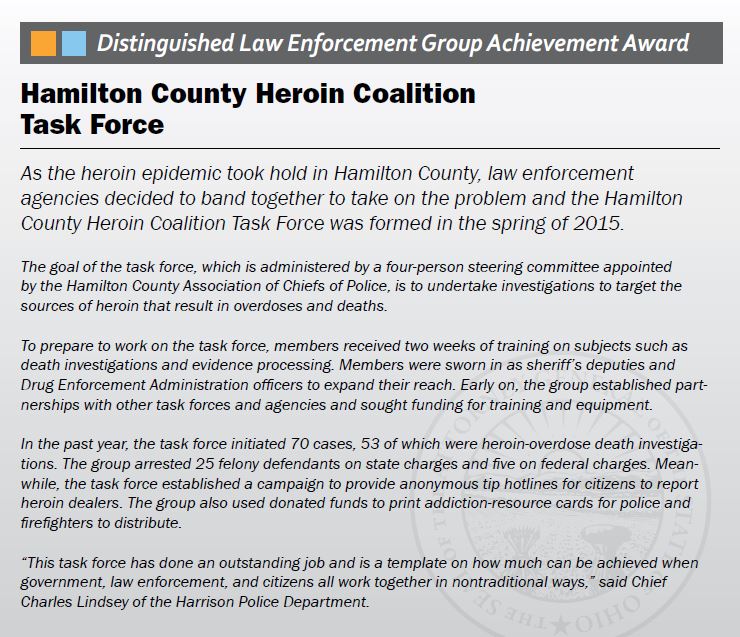 Distinguished Law Enforcement Group Achievement Award

Hamilton County Heroin Coalition Task Force

As the heroin epidemic took hold in Hamilton County, law enforcement agencies decided to band together to take on the problem and the Hamilton County Heroin Coalition Task Force was formed in the spring of 2015.

The goal of the task force, which is administered by a four-person steering committee appointed by the Hamilton County Association of Chiefs of Police, is to undertake investigations to target the sources of heroin that result in overdoses and deaths.

To prepare to work on the task force, members received two weeks of training on subjects such as death investigations and evidence processing. Members were sworn in as sheriff's deputies and Drug Enforcement Administration officers to expand their reach. Early on, the group established partnerships with other task forces and agencies and sought funding for training and equipment.

In the past year, the task force initiated 70 cases, 53 of which were heroin-overdose death investigations. The group arrested 25 felony defendants on state charges and five on federal charges. Meanwhile, the task force established a campaign to provide anonymous tip hotlines for citizens to report heroin dealers. The group also used donated funds to print addiction-resource cards for police and firefighters to distribute.

"This task force has done an outstanding job and is a template on how much can be achieved when government, law enforcement, and citizens all work together in nontraditional ways," said Chief Charles Lindsey of the Harrison Police Department.

THE SEAL OF THE STATE OF OHIO